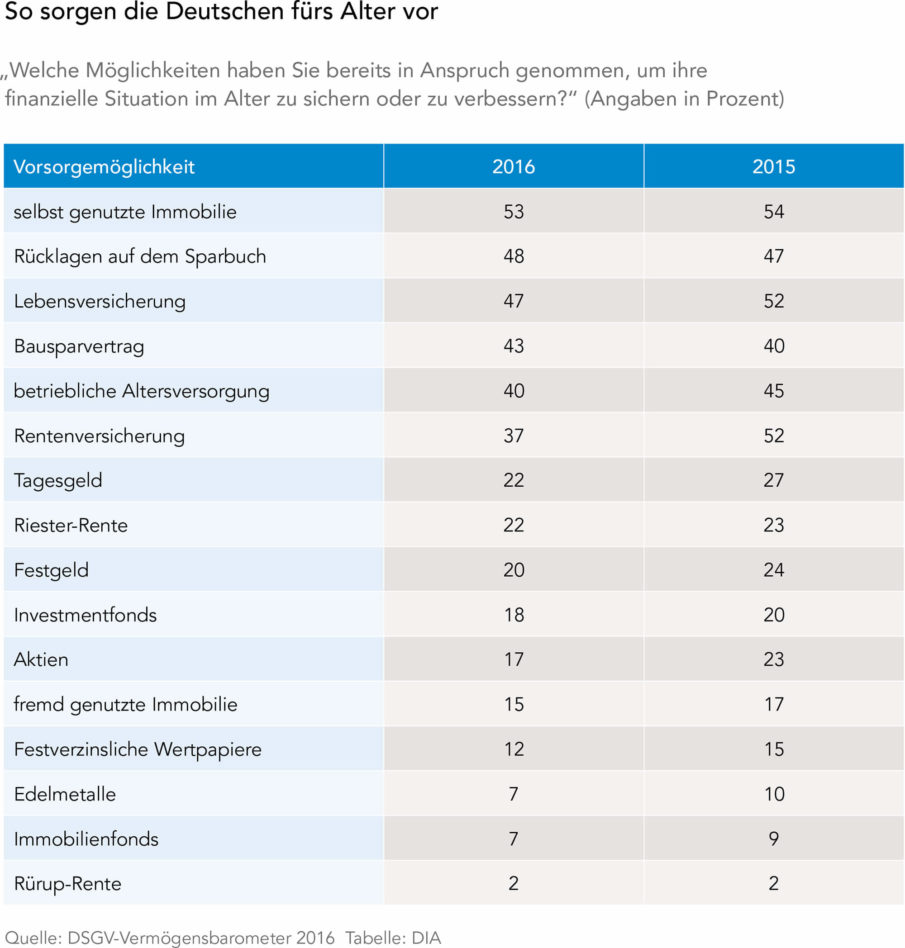 So sorgen die Deutschen fürs Alter vor

„Welche Möglichkeiten haben Sie bereits in Anspruch genommen, um ihre finanzielle Situation im Alter zu sichern oder zu verbessern?“ (Angaben in Prozent)

| Vorsorgemöglichkeit | 2016 | 2015 |
|---|---|---|
| selbst genutzte Immobilie | 53 | 54 |
| Rücklagen auf dem Sparbuch | 48 | 47 |
| Lebensversicherung | 47 | 52 |
| Bausparvertrag | 43 | 40 |
| betriebliche Altersversorgung | 40 | 45 |
| Rentenversicherung | 37 | 52 |
| Tagesgeld | 22 | 27 |
| Riester-Rente | 22 | 23 |
| Festgeld | 20 | 24 |
| Investmentfonds | 18 | 20 |
| Aktien | 17 | 23 |
| fremd genutzte Immobilie | 15 | 17 |
| Festverzinsliche Wertpapiere | 12 | 15 |
| Edelmetalle | 7 | 10 |
| Immobilienfonds | 7 | 9 |
| Rürup-Rente | 2 | 2 |

Quelle: DSGV-Vermögensbarometer 2016 Tabelle: DIA